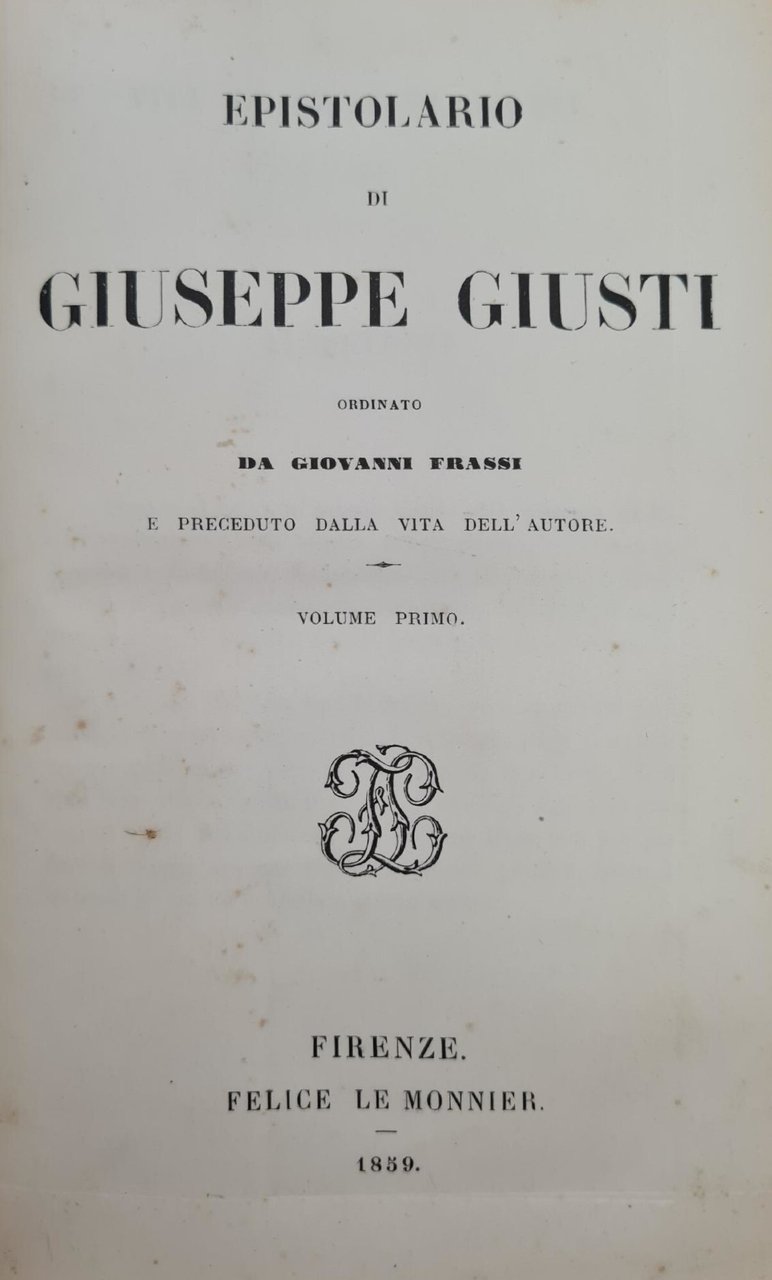 EPISTOLARIO

DI

GIUSEPPE GIUSTI

ORDINATO

DA GIOVANNI FRASSI

E PRECEDUTO DALLA VITA DELL'AUTORE.

VOLUME PRIMO.

FIRENZE.

FELICE LE MONNIER.

1859.